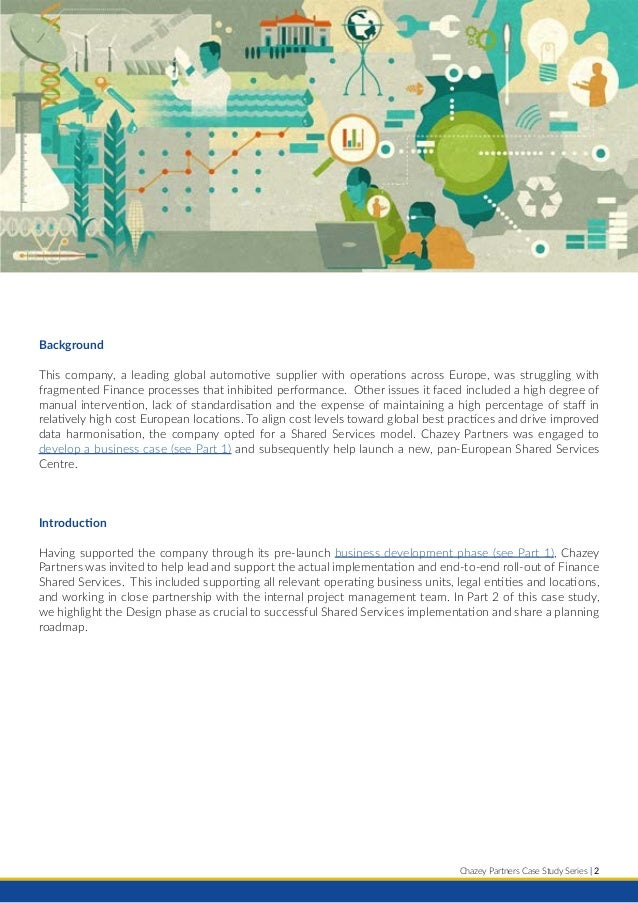 Background

This company, a leading global automotive supplier with operations across Europe, was struggling with fragmented Finance processes that inhibited performance. Other issues it faced included a high degree of manual intervention, lack of standardisation and the expense of maintaining a high percentage of staff in relatively high cost European locations. To align cost levels toward global best practices and drive improved data harmonisation, the company opted for a Shared Services model. Chazey Partners was engaged to develop a business case (see Part 1) and subsequently help launch a new, pan-European Shared Services Centre.

Introduction

Having supported the company through its pre-launch business development phase (see Part 1), Chazey Partners was invited to help lead and support the actual implementation and end-to-end roll-out of Finance Shared Services. This included supporting all relevant operating business units, legal entities and locations, and working in close partnership with the internal project management team. In Part 2 of this case study, we highlight the Design phase as crucial to successful Shared Services implementation and share a planning roadmap.

Chazey Partners Case Study Series | 2